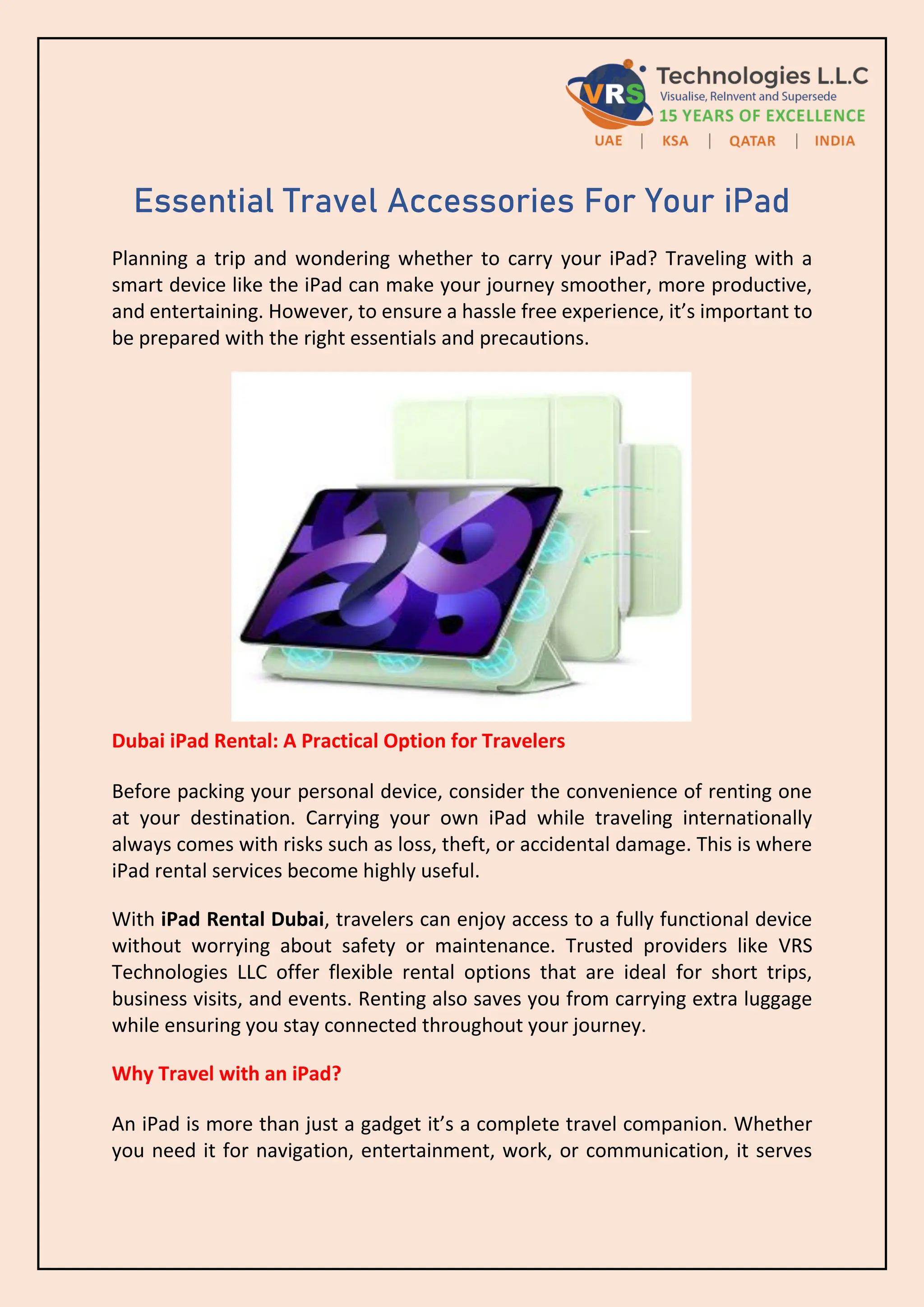 VRS Technologies L.L.C
Visualise, ReInvent and Supersede
15 YEARS OF EXCELLENCE
UAE | KSA | QATAR | INDIA

Essential Travel Accessories For Your iPad

Planning a trip and wondering whether to carry your iPad? Traveling with a smart device like the iPad can make your journey smoother, more productive, and entertaining. However, to ensure a hassle free experience, it's important to be prepared with the right essentials and precautions.

Dubai iPad Rental: A Practical Option for Travelers

Before packing your personal device, consider the convenience of renting one at your destination. Carrying your own iPad while traveling internationally always comes with risks such as loss, theft, or accidental damage. This is where iPad rental services become highly useful.

With iPad Rental Dubai, travelers can enjoy access to a fully functional device without worrying about safety or maintenance. Trusted providers like VRS Technologies LLC offer flexible rental options that are ideal for short trips, business visits, and events. Renting also saves you from carrying extra luggage while ensuring you stay connected throughout your journey.

Why Travel with an iPad?

An iPad is more than just a gadget it's a complete travel companion. Whether you need it for navigation, entertainment, work, or communication, it serves